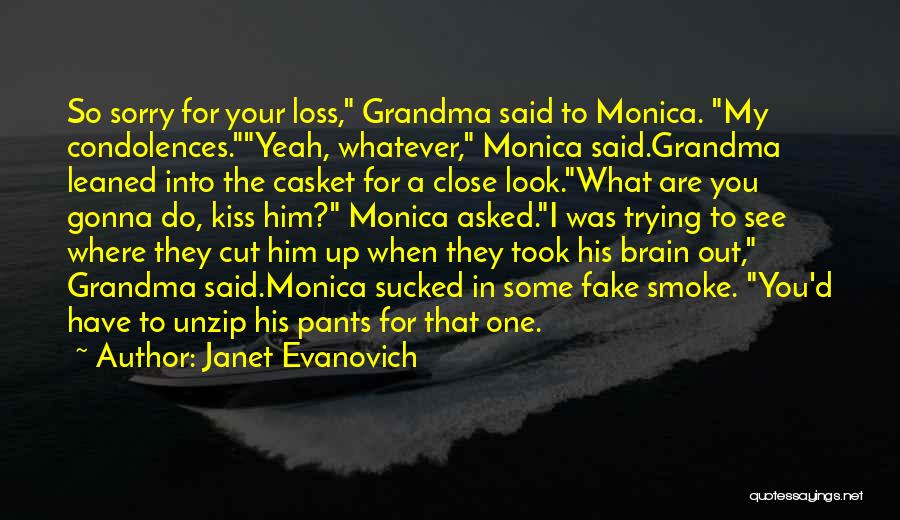 So sorry for your loss," Grandma said to Monica. "My condolences.""Yeah, whatever," Monica said.Grandma leaned into the casket for a close look."What are you gonna do, kiss him?" Monica asked."I was trying to see where they cut him up when they took his brain out," Grandma said.Monica sucked in some fake smoke. "You'd have to unzip his pants for that one.

~ Author: Janet Evanovich

quotessayings.net